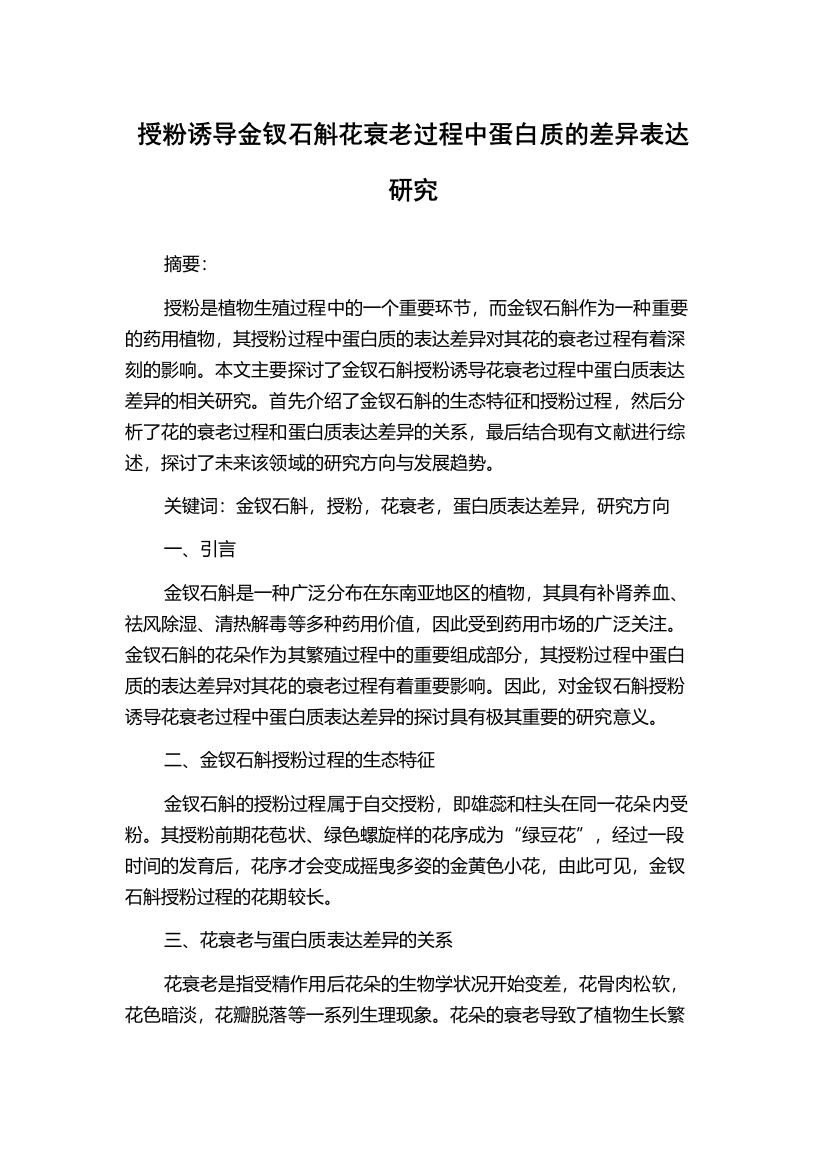 授粉诱导金钗石斛花衰老过程中蛋白质的差异表达研究

摘要：

授粉是植物生殖过程中的一个重要环节，而金钗石斛作为一种重要的药用植物，其授粉过程中蛋白质的表达差异对其花的衰老过程有着深刻的影响。本文主要探讨了金钗石斛授粉诱导花衰老过程中蛋白质表达差异的相关研究。首先介绍了金钗石斛的生态特征和授粉过程，然后分析了花的衰老过程和蛋白质表达差异的关系，最后结合现有文献进行综述，探讨了未来该领域的研究方向与发展趋势。

关键词：金钗石斛，授粉，花衰老，蛋白质表达差异，研究方向

一、引言

金钗石斛是一种广泛分布在东南亚地区的植物，其具有补肾养血、祛风除湿、清热解毒等多种药用价值，因此受到药用市场的广泛关注。金钗石斛的花朵作为其繁殖过程中的重要组成部分，其授粉过程中蛋白质的表达差异对其花的衰老过程有着重要影响。因此，对金钗石斛授粉诱导花衰老过程中蛋白质表达差异的探讨具有极其重要的研究意义。

二、金钗石斛授粉过程的生态特征

金钗石斛的授粉过程属于自交授粉，即雄蕊和柱头在同一花朵内受粉。其授粉前期花苞状、绿色螺旋样的花序成为“绿豆花”，经过一段时间的发育后，花序才会变成摇曳多姿的金黄色小花，由此可见，金钗石斛授粉过程的花期较长。

三、花衰老与蛋白质表达差异的关系

花衰老是指受精作用后花朵的生物学状况开始变差，花骨肉松软，花色暗淡，花瓣脱落等一系列生理现象。花朵的衰老导致了植物生长繁